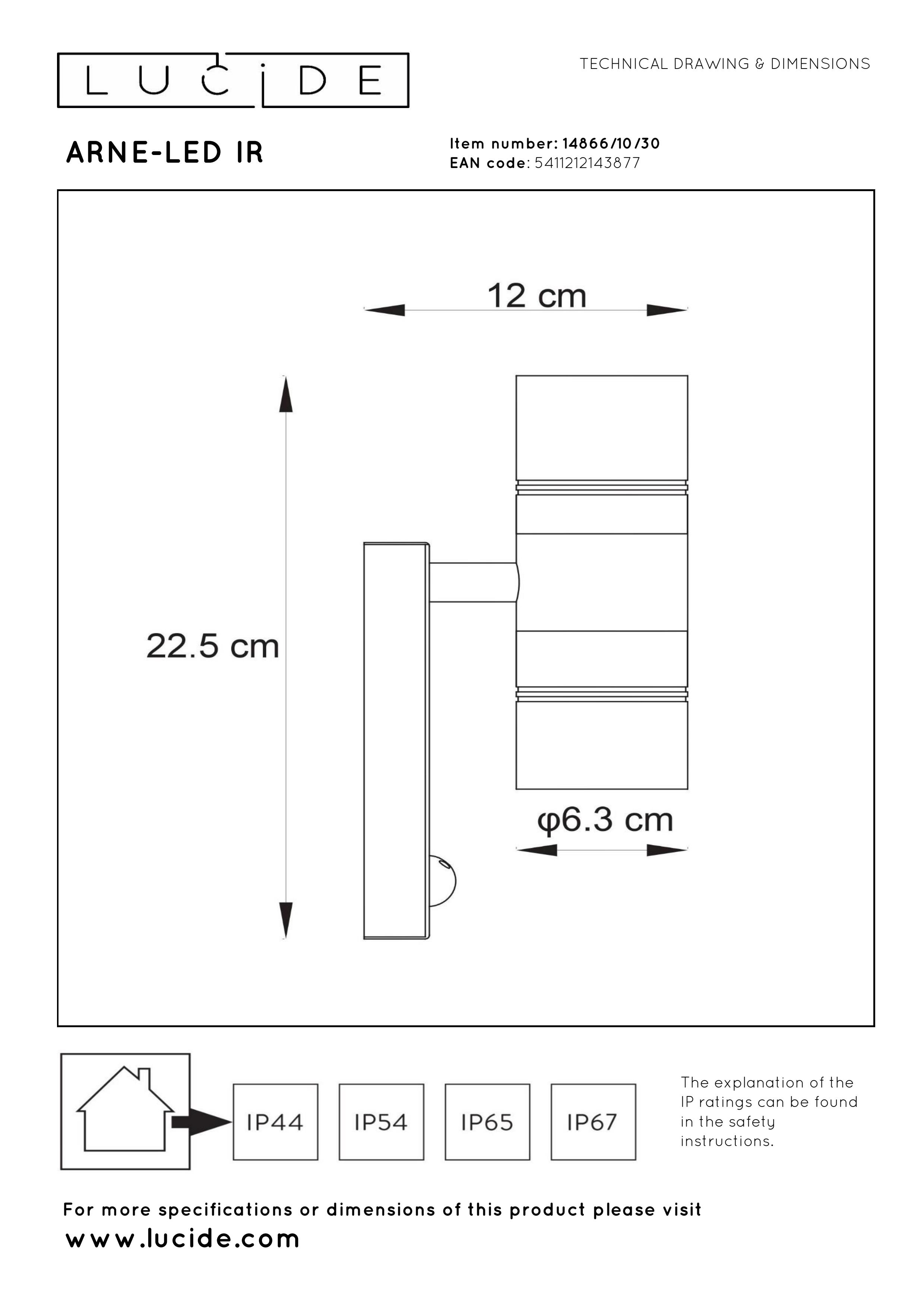 LUCIDE

TECHNICAL DRAWING & DIMENSIONS

ARNE-LED IR

Item number: 14866/10/30
EAN code: 5411212143877

12 cm

22.5 cm

φ6.3 cm

IP44

IP54

IP65

IP67

The explanation of the IP ratings can be found in the safety instructions.

For more specifications or dimensions of this product please visit
www.lucide.com